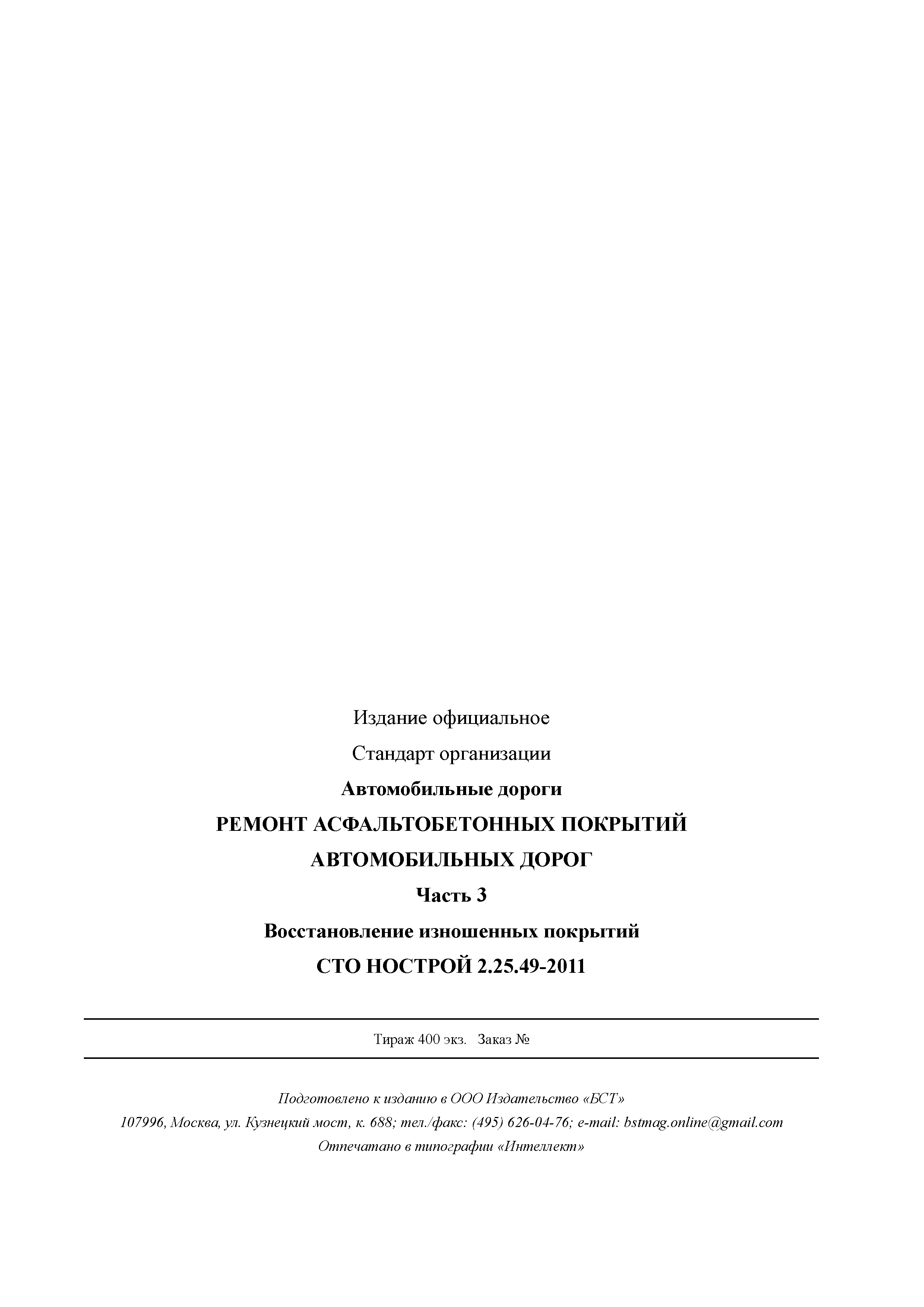 Издание официальное

Стандарт организации

Автомобильные дороги

РЕМОНТ АСФАЛЬТОБЕТОННЫХ ПОКРЫТИЙ АВТОМОБИЛЬНЫХ ДОРОГ

Часть 3

Восстановление изношенных покрытий

СТО НОСТРОЙ 2.25.49-2011

Тираж 400 экз. Заказ №

Подготовлено к изданию в ООО Издательство «БСТ»

107996, Москва, ул. Кузнецкий мост, к. 688; тел./факс: (495) 626-04-76; e-mail: bstmag.online@gmail.com

Отпечатано в типографии «Интеллект»